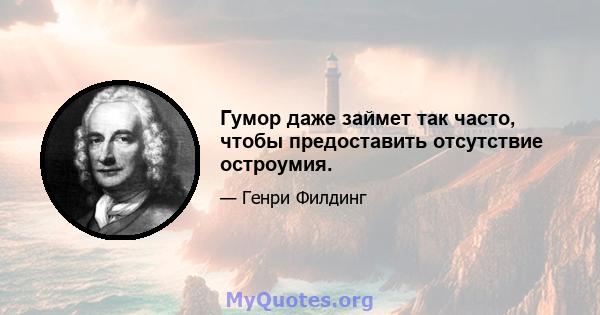 Гумор даже займет так часто, чтобы предоставить отсутствие остроумия.

— Генри Филдинг

MyQuotes.org